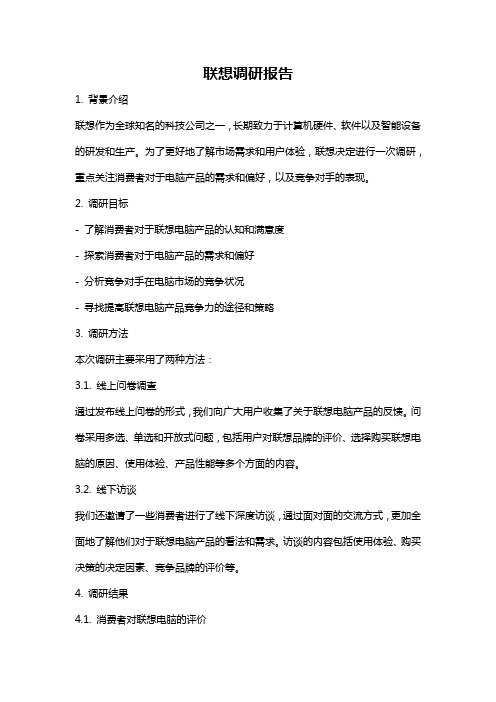 联想调研报告

1. 背景介绍

联想作为全球知名的科技公司之一，长期致力于计算机硬件、软件以及智能设备的研发和生产。为了更好地了解市场需求和用户体验，联想决定进行一次调研，重点关注消费者对于电脑产品的需求和偏好，以及竞争对手的表现。

2. 调研目标

- 了解消费者对于联想电脑产品的认知和满意度

- 探索消费者对于电脑产品的需求和偏好

- 分析竞争对手在电脑市场的竞争状况

- 寻找提高联想电脑产品竞争力的途径和策略

3. 调研方法

本次调研主要采用了两种方法：

3.1. 线上问卷调查

通过发布线上问卷的形式，我们向广大用户收集了关于联想电脑产品的反馈。问卷采用多选、单选和开放式问题，包括用户对联想品牌的评价、选择购买联想电脑的原因、使用体验、产品性能等多个方面的内容。

3.2. 线下访谈

我们还邀请了一些消费者进行了线下深度访谈，通过面对面的交流方式，更加全面地了解他们对于联想电脑产品的看法和需求。访谈的内容包括使用体验、购买决策的决定因素、竞争品牌的评价等。

4. 调研结果

4.1. 消费者对联想电脑的评价